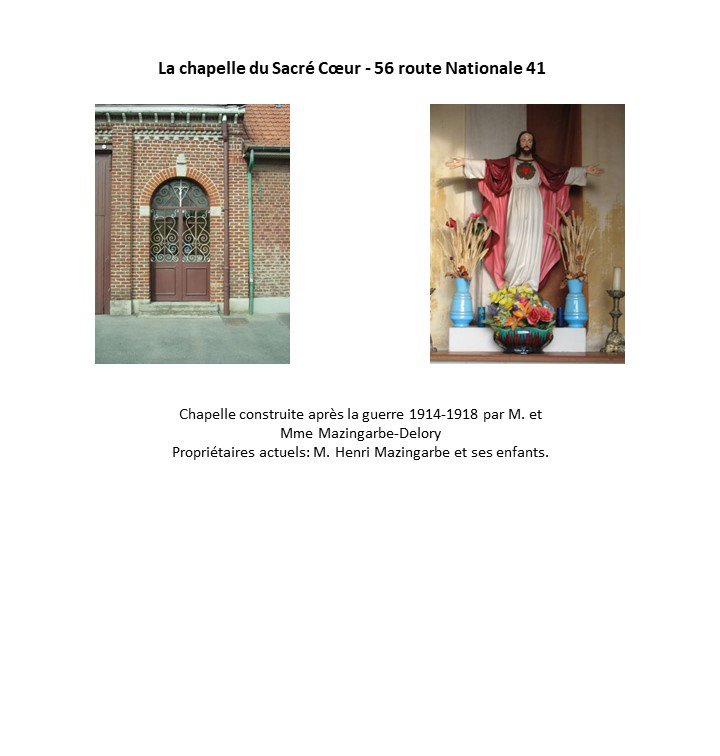 La chapelle du Sacré Cœur - 56 route Nationale 41

Chapelle construite après la guerre 1914-1918 par M. et Mme Mazingarbe-Delory
Propriétaires actuels: M. Henri Mazingarbe et ses enfants.